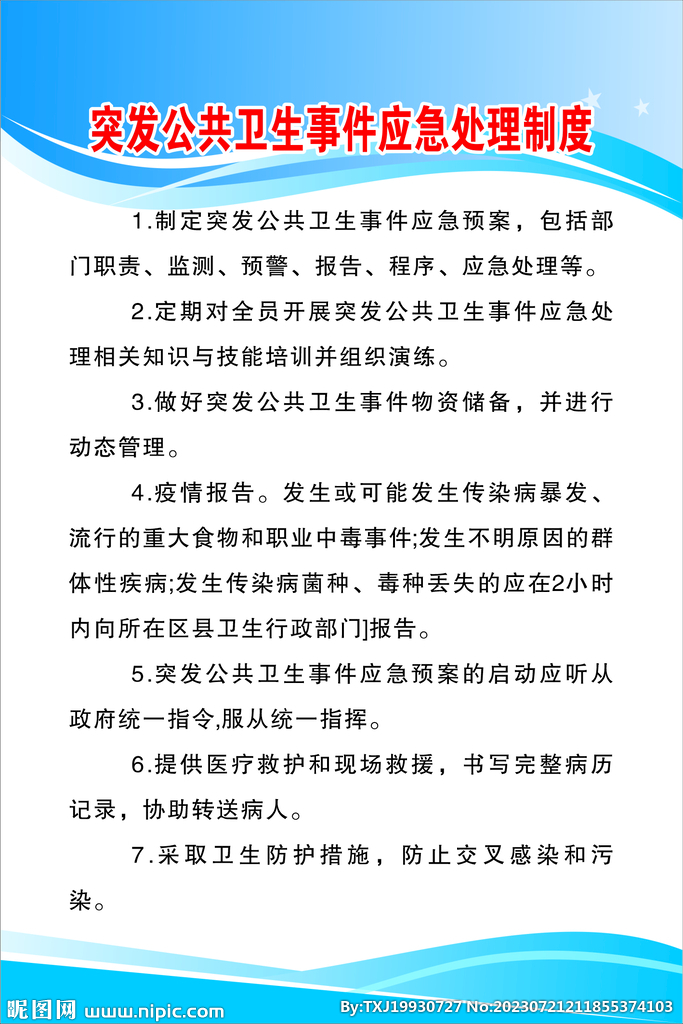 突发公共卫生事件应急处理制度

1.制定突发公共卫生事件应急预案，包括部门职责、监测、预警、报告、程序、应急处理等。

2.定期对全员开展突发公共卫生事件应急处理相关知识与技能培训并组织演练。

3.做好突发公共卫生事件物资储备，并进行动态管理。

4.疫情报告。发生或可能发生传染病暴发、流行的重大食物和职业中毒事件;发生不明原因的群体性疾病;发生传染病菌种、毒种丢失的应在2小时内向所在区县卫生行政部门]报告。

5.突发公共卫生事件应急预案的启动应听从政府统一指令,服从统一指挥。

6.提供医疗救护和现场救援，书写完整病历记录，协助转送病人。

7.采取卫生防护措施，防止交叉感染和污染。

昵图网 www.nipic.com

By:TXJ19930727 No:20230721211855374103